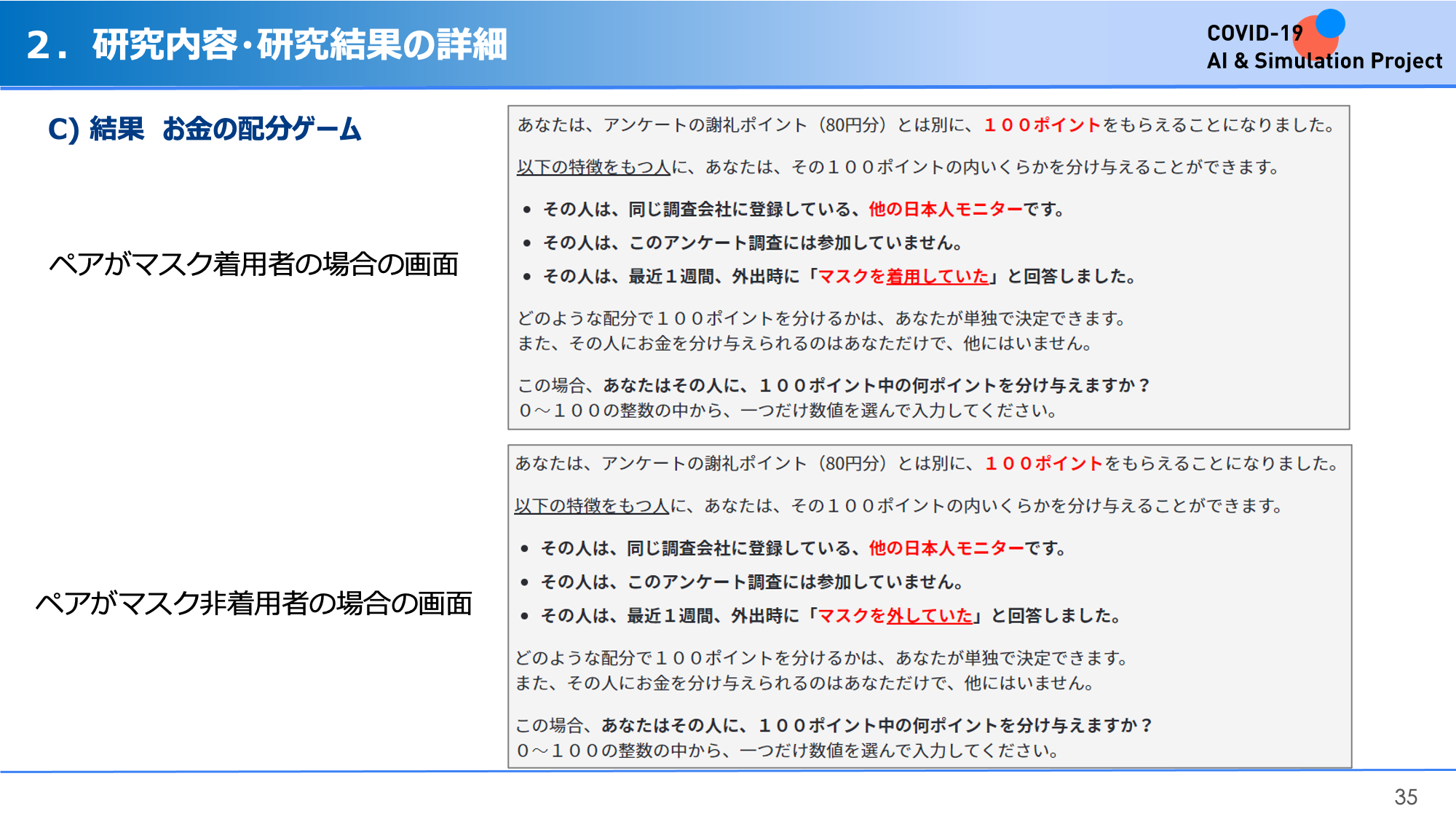 2．研究内容・研究結果の詳細

COVID-19
AI & Simulation Project

C) 結果　お金の配分ゲーム

ペアがマスク着用者の場合の画面

あなたは、アンケートの謝礼ポイント（80円分）とは別に、１００ポイントをもらえることになりました。

以下の特徴をもつ人に、あなたは、その１００ポイントの内いくらかを分け与えることができます。

• その人は、同じ調査会社に登録している、他の日本人モニターです。
• その人は、このアンケート調査には参加していません。
• その人は、最近１週間、外出時に「マスクを着用していた」と回答しました。

どのような配分で１００ポイントを分けるかは、あなたが単独で決定できます。
また、その人にお金を分け与えられるのはあなただけで、他にはいません。

この場合、あなたはその人に、１００ポイント中の何ポイントを分け与えますか？
０～１００の整数の中から、一つだけ数値を選んで入力してください。

ペアがマスク非着用者の場合の画面

あなたは、アンケートの謝礼ポイント（80円分）とは別に、１００ポイントをもらえることになりました。

以下の特徴をもつ人に、あなたは、その１００ポイントの内いくらかを分け与えることができます。

• その人は、同じ調査会社に登録している、他の日本人モニターです。
• その人は、このアンケート調査には参加していません。
• その人は、最近１週間、外出時に「マスクを外していた」と回答しました。

どのような配分で１００ポイントを分けるかは、あなたが単独で決定できます。
また、その人にお金を分け与えられるのはあなただけで、他にはいません。

この場合、あなたはその人に、１００ポイント中の何ポイントを分け与えますか？
０～１００の整数の中から、一つだけ数値を選んで入力してください。

35